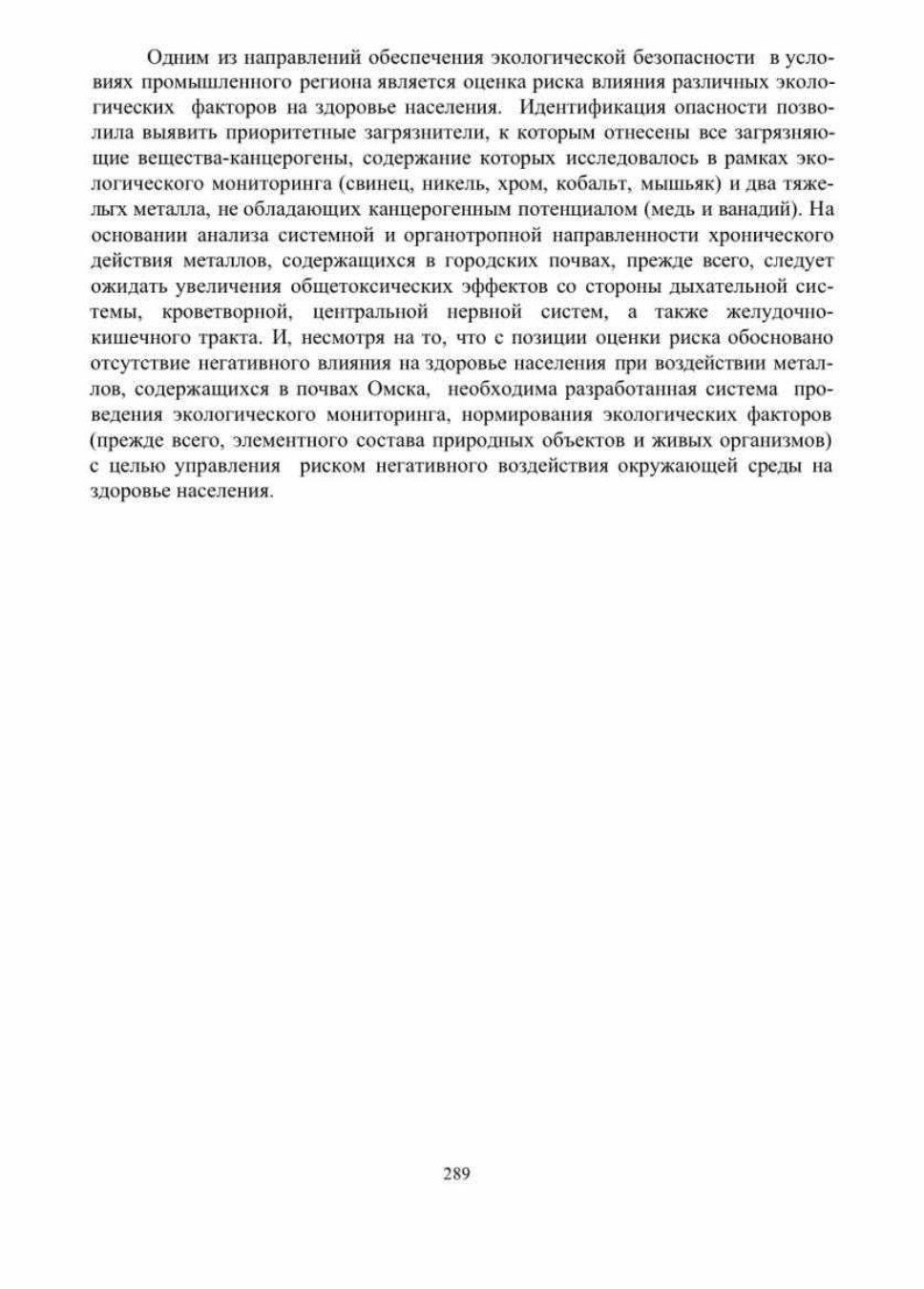 Одним из направлений обеспечения экологической безопасности в условиях промышленного региона является оценка риска влияния различных экологических факторов на здоровье населения. Идентификация опасности позволила выявить приоритетные загрязнители, к которым отнесены все загрязняющие вещества-канцерогены, содержание которых исследовалось в рамках экологического мониторинга (свинец, никель, хром, кобальт, мышьяк) и два тяжелых металла, не обладающих канцерогенным потенциалом (медь и ванадий). На основании анализа системной и органотропной направленности хронического действия металлов, содержащихся в городских почвах, прежде всего, следует ожидать увеличения общетоксических эффектов со стороны дыхательной системы, кроветворной, центральной нервной систем, а также желудочно-кишечного тракта. И, несмотря на то, что с позиции оценки риска обосновано отсутствие негативного влияния на здоровье населения при воздействии металлов, содержащихся в почвах Омска, необходима разработанная система проведения экологического мониторинга, нормирования экологических факторов (прежде всего, элементного состава природных объектов и живых организмов) с целью управления риском негативного воздействия окружающей среды на здоровье населения.

289